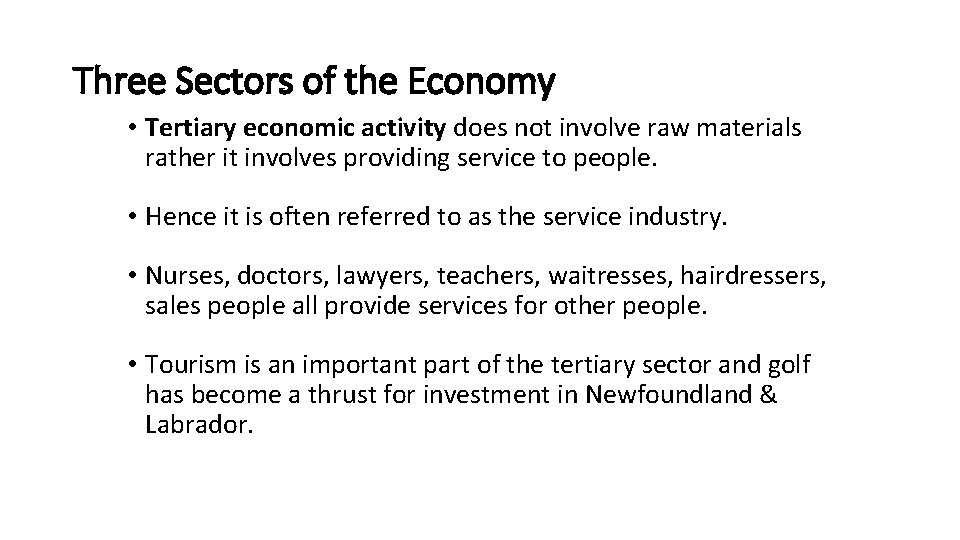 Three Sectors of the Economy

• Tertiary economic activity does not involve raw materials rather it involves providing service to people.

• Hence it is often referred to as the service industry.

• Nurses, doctors, lawyers, teachers, waitresses, hairdressers, sales people all provide services for other people.

• Tourism is an important part of the tertiary sector and golf has become a thrust for investment in Newfoundland & Labrador.